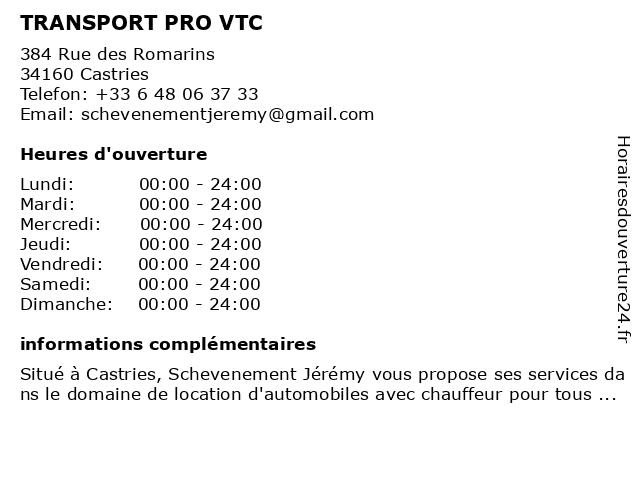 TRANSPORT PRO VTC

384 Rue des Romarins
34160 Castries
Telefon: +33 6 48 06 37 33
Email: schevenementjeremy@gmail.com

Heures d'ouverture

| Lundi: | 00:00 - 24:00 |
|---|---|
| Mardi: | 00:00 - 24:00 |
| Mercredi: | 00:00 - 24:00 |
| Jeudi: | 00:00 - 24:00 |
| Vendredi: | 00:00 - 24:00 |
| Samedi: | 00:00 - 24:00 |
| Dimanche: | 00:00 - 24:00 |

informations complémentaires

Situé à Castries, Schevenement Jérémy vous propose ses services dans le domaine de location d'automobiles avec chauffeur pour tous ...

Horairesdouverture24.fr